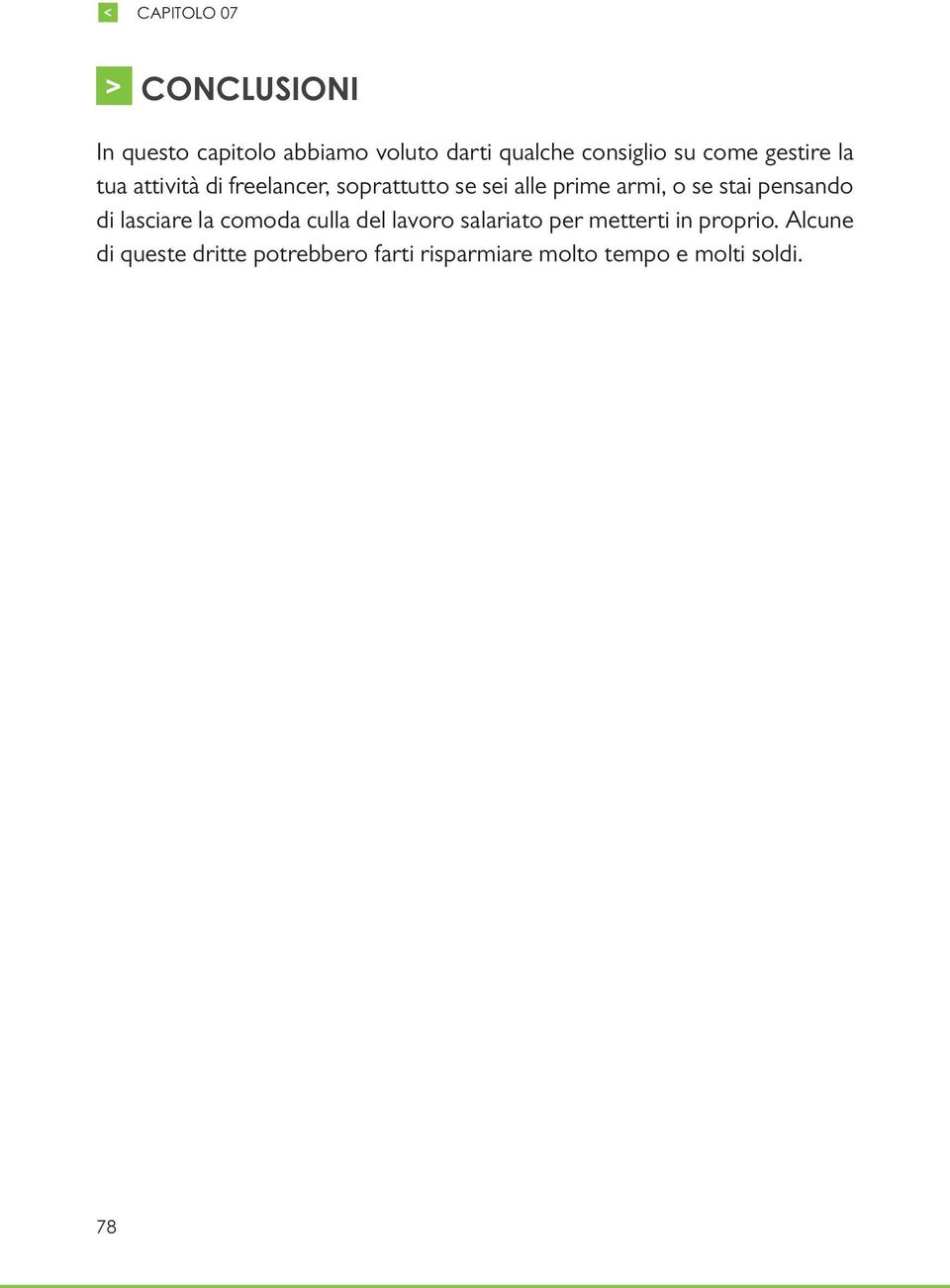 < CAPITOLO 07

> CONCLUSIONI

In questo capitolo abbiamo voluto darti qualche consiglio su come gestire la tua attività di freelancer, soprattutto se sei alle prime armi, o se stai pensando di lasciare la comoda culla del lavoro salariato per metterti in proprio. Alcune di queste dritte potrebbero farti risparmiare molto tempo e molti soldi.

78